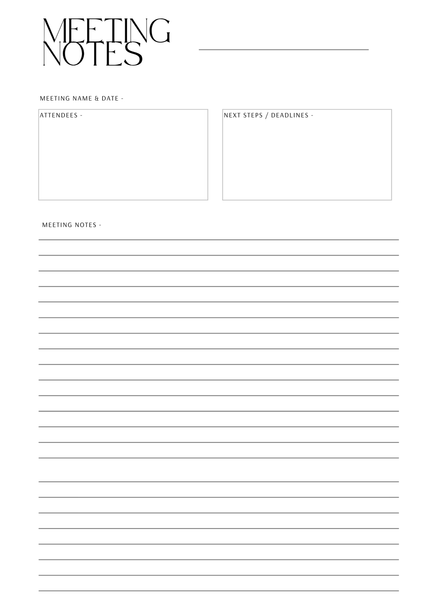 MEETING NOTES

MEETING NAME & DATE -

ATTENDEES -

NEXT STEPS / DEADLINES -

MEETING NOTES -